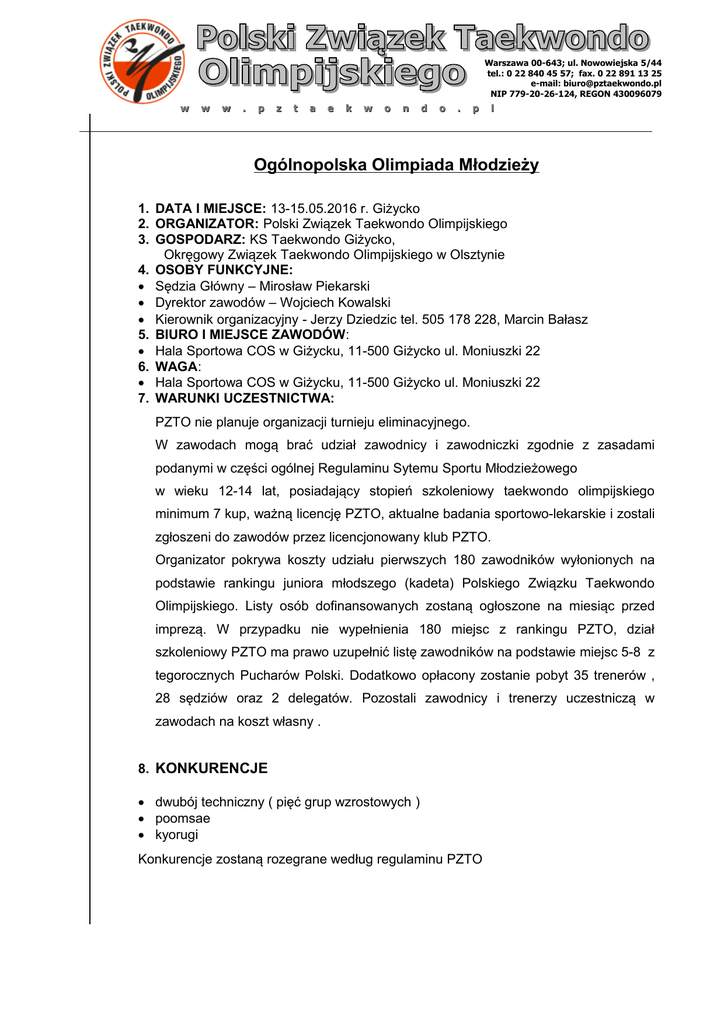 POLSKI ZWIĄZEK TAEKWONDO OLIMPIJSKIEGO

Polski Związek Taekwondo Olimpijskiego

Warszawa 00-643; ul. Nowowiejska 5/44
tel.: 0 22 840 45 57; fax. 0 22 891 13 25
e-mail: biuro@pztaekwondo.pl
NIP 779-20-26-124, REGON 430096079

w w w . p z t a e k w o n d o . p l

Ogólnopolska Olimpiada Młodzieży

1. DATA I MIEJSCE: 13-15.05.2016 r. Giżycko
2. ORGANIZATOR: Polski Związek Taekwondo Olimpijskiego
3. GOSPODARZ: KS Taekwondo Giżycko, Okręgowy Związek Taekwondo Olimpijskiego w Olsztynie
4. OSOBY FUNKCYJNE:
• Sędzia Główny – Mirosław Piekarski
• Dyrektor zawodów – Wojciech Kowalski
• Kierownik organizacyjny - Jerzy Dziedzic tel. 505 178 228, Marcin Bałasz
5. BIURO I MIEJSCE ZAWODÓW:
• Hala Sportowa COS w Giżycku, 11-500 Giżycko ul. Moniuszki 22
6. WAGA:
• Hala Sportowa COS w Giżycku, 11-500 Giżycko ul. Moniuszki 22
7. WARUNKI UCZESTNICTWA:

PZTO nie planuje organizacji turnieju eliminacyjnego.

W zawodach mogą brać udział zawodnicy i zawodniczki zgodnie z zasadami podanymi w części ogólnej Regulaminu Sytemu Sportu Młodzieżowego

w wieku 12-14 lat, posiadający stopień szkoleniowy taekwondo olimpijskiego minimum 7 kup, ważną licencję PZTO, aktualne badania sportowo-lekarskie i zostali zgłoszeni do zawodów przez licencjonowany klub PZTO.

Organizator pokrywa koszty udziału pierwszych 180 zawodników wyłonionych na podstawie rankingu juniora młodszego (kadeta) Polskiego Związku Taekwondo Olimpijskiego. Listy osób dofinansowanych zostaną ogłoszone na miesiąc przed imprezą. W przypadku nie wypełnienia 180 miejsc z rankingu PZTO, dział szkoleniowy PZTO ma prawo uzupełnić listę zawodników na podstawie miejsc 5-8 z tegorocznych Pucharów Polski. Dodatkowo opłacony zostanie pobyt 35 trenerów , 28 sędziów oraz 2 delegatów. Pozostali zawodnicy i trenerzy uczestniczą w zawodach na koszt własny .

8. KONKURENCJE

• dwubój techniczny ( pięć grup wzrostowych )
• poomsae
• kyorugi

Konkurencje zostaną rozegrane według regulaminu PZTO